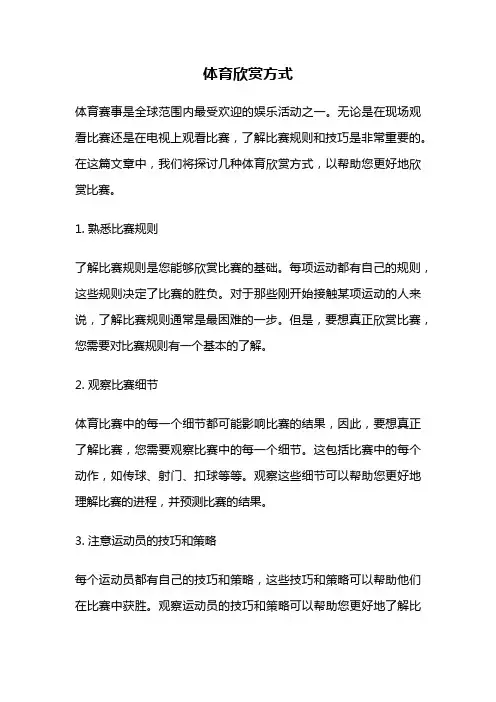 体育欣赏方式

体育赛事是全球范围内最受欢迎的娱乐活动之一。无论是在现场观看比赛还是在电视上观看比赛，了解比赛规则和技巧是非常重要的。在这篇文章中，我们将探讨几种体育欣赏方式，以帮助您更好地欣赏比赛。

1. 熟悉比赛规则

了解比赛规则是您能够欣赏比赛的基础。每项运动都有自己的规则，这些规则决定了比赛的胜负。对于那些刚开始接触某项运动的人来说，了解比赛规则通常是最困难的一步。但是，要想真正欣赏比赛，您需要对比赛规则有一个基本的了解。

2. 观察比赛细节

体育比赛中的每一个细节都可能影响比赛的结果，因此，要想真正了解比赛，您需要观察比赛中的每一个细节。这包括比赛中的每个动作，如传球、射门、扣球等等。观察这些细节可以帮助您更好地理解比赛的进程，并预测比赛的结果。

3. 注意运动员的技巧和策略

每个运动员都有自己的技巧和策略，这些技巧和策略可以帮助他们在比赛中获胜。观察运动员的技巧和策略可以帮助您更好地了解比